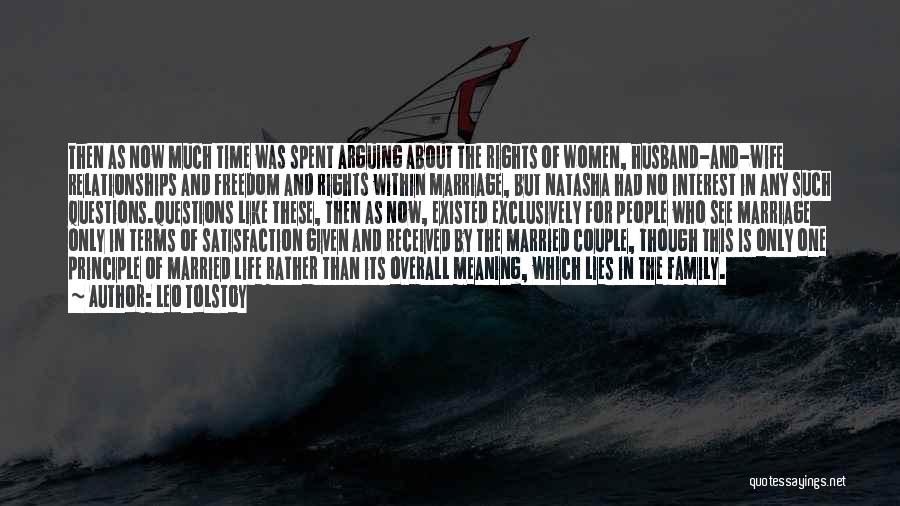 THEN AS NOW MUCH TIME WAS SPENT ARGUING ABOUT THE RIGHTS OF WOMEN, HUSBAND-AND-WIFE RELATIONSHIPS AND FREEDOM AND RIGHTS WITHIN MARRIAGE, BUT NATASHA HAD NO INTEREST IN ANY SUCH QUESTIONS.QUESTIONS LIKE THESE, THEN AS NOW, EXISTED EXCLUSIVELY FOR PEOPLE WHO SEE MARRIAGE ONLY IN TERMS OF SATISFACTION GIVEN AND RECEIVED BY THE MARRIED COUPLE, THOUGH THIS IS ONLY ONE PRINCIPLE OF MARRIED LIFE RATHER THAN ITS OVERALL MEANING, WHICH LIES IN THE FAMILY.
~ AUTHOR: LEO TOLSTOY

quotessayings.net